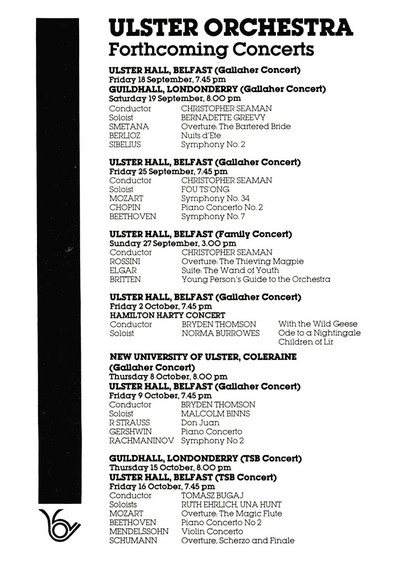 ULSTER ORCHESTRA
Forthcoming Concerts

ULSTER HALL, BELFAST (Gallaher Concert)
Friday 18 September, 7.45 pm
GUILDHALL, LONDONDERRY (Gallaher Concert)
Saturday 19 September, 8.00 pm

| | |
|---|---|
| Conductor | CHRISTOPHER SEAMAN |
| Soloist | BERNADETTE GREEVY |
| SMETANA | Overture: The Bartered Bride |
| BERLIOZ | Nuits d'Ete |
| SIBELIUS | Symphony No. 2 |

ULSTER HALL, BELFAST (Gallaher Concert)
Friday 25 September, 7.45 pm

| | |
|---|---|
| Conductor | CHRISTOPHER SEAMAN |
| Soloist | FOU TS'ONG |
| MOZART | Symphony No. 34 |
| CHOPIN | Piano Concerto No. 2 |
| BEETHOVEN | Symphony No. 7 |

ULSTER HALL, BELFAST (Family Concert)
Sunday 27 September, 3.00 pm

| | |
|---|---|
| Conductor | CHRISTOPHER SEAMAN |
| ROSSINI | Overture: The Thieving Magpie |
| ELGAR | Suite: The Wand of Youth |
| BRITTEN | Young Person's Guide to the Orchestra |

ULSTER HALL, BELFAST (Gallaher Concert)
Friday 2 October, 7.45 pm
HAMILTON HARTY CONCERT

| | | |
|---|---|---|
| Conductor | BRYDEN THOMSON | With the Wild Geese |
| Soloist | NORMA BURROWES | Ode to a Nightingale |
| | | Children of Lir |

NEW UNIVERSITY OF ULSTER, COLERAINE (Gallaher Concert)
Thursday 8 October, 8.00 pm
ULSTER HALL, BELFAST (Gallaher Concert)
Friday 9 October, 7.45 pm

| | |
|---|---|
| Conductor | BRYDEN THOMSON |
| Soloist | MALCOLM BINNS |
| R STRAUSS | Don Juan |
| GERSHWIN | Piano Concerto |
| RACHMANINOV | Symphony No 2 |

GUILDHALL, LONDONDERRY (TSB Concert)
Thursday 15 October, 8.00 pm
ULSTER HALL, BELFAST (TSB Concert)
Friday 16 October, 7.45 pm

| | |
|---|---|
| Conductor | TOMASZ BUGAJ |
| Soloists | RUTH EHRLICH, UNA HUNT |
| MOZART | Overture: The Magic Flute |
| BEETHOVEN | Piano Concerto No 2 |
| MENDELSSOHN | Violin Concerto |
| SCHUMANN | Overture, Scherzo and Finale |